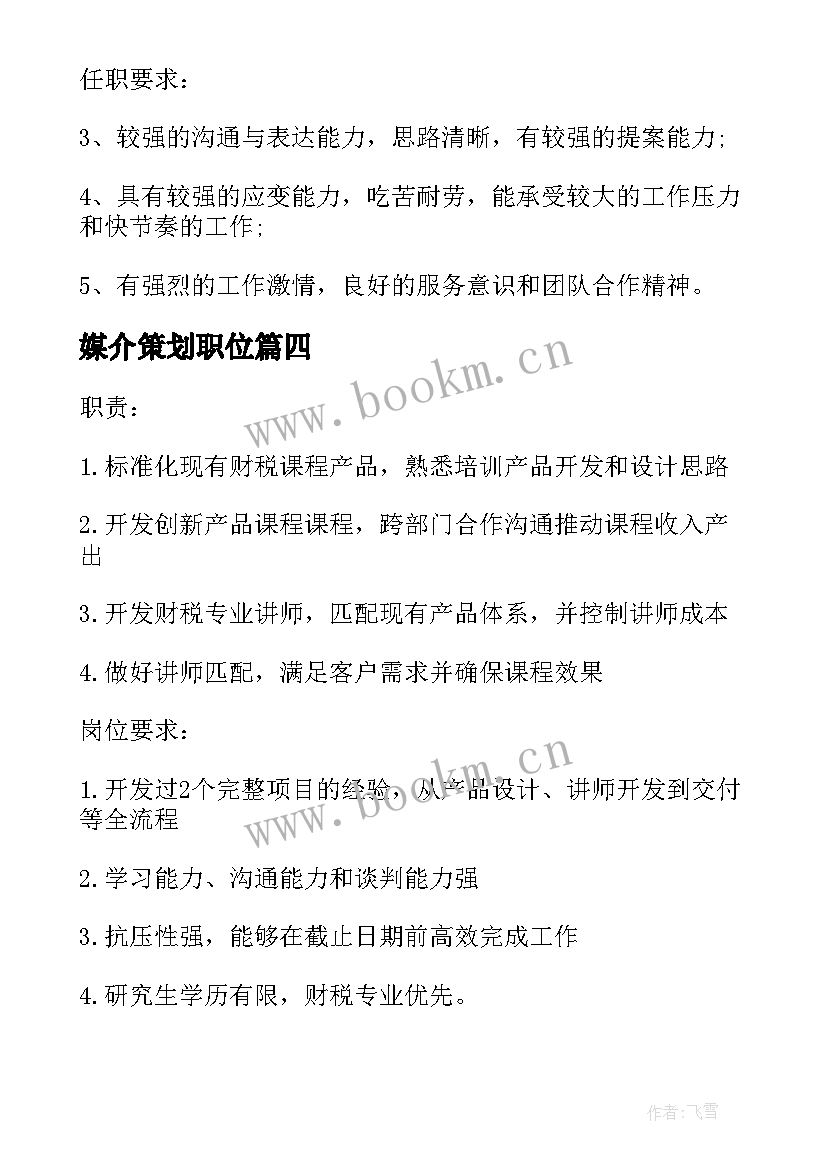 任职要求：

3、较强的沟通与表达能力，思路清晰，有较强的提案能力;

4、具有较强的应变能力，吃苦耐劳，能承受较大的工作压力和快节奏的工作;

5、有强烈的工作激情，良好的服务意识和团队合作精神。

媒介策划职位篇四

www.bookm.cn

职责：

1.标准化现有财税课程产品，熟悉培训产品开发和设计思路

2.开发创新产品课程课程，跨部门合作沟通推动课程收入产出

3.开发财税专业讲师，匹配现有产品体系，并控制讲师成本

4.做好讲师匹配，满足客户需求并确保课程效果

岗位要求：

www.bookm.cn

1.开发过2个完整项目的经验，从产品设计、讲师开发到交付等全流程

2.学习能力、沟通能力和谈判能力强

3.抗压性强，能够在截止日期前高效完成工作

4.研究生学历有限，财税专业优先。

作者：飞雪